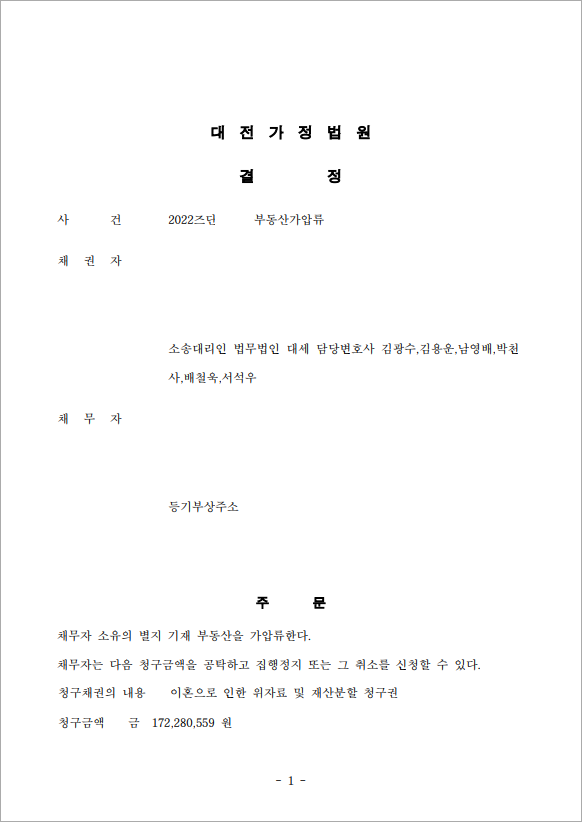 대 전 가 정 법 원

결 정

사 건 2022즈단 부동산가압류

채 권 자

소송대리인 법무법인 대세 담당변호사 김광수,김용운,남영배,박천사,배철옥,서석우

채 무 자

등기부상주소

주 문

채무자 소유의 별지 기재 부동산을 가압류한다.

채무자는 다음 청구금액을 공탁하고 집행정지 또는 그 취소를 신청할 수 있다.

청구채권의 내용 이혼으로 인한 위자료 및 재산분할 청구권

청구금액 금 172,280,559 원

- 1 -